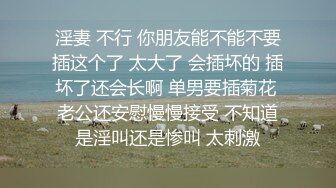 淫妻 不行 你朋友能不能不要插这个了 太大了 会插坏的 插坏了还会长啊 单男要插菊花 老公还安慰慢慢接受 不知道是淫叫还是惨叫 太刺激